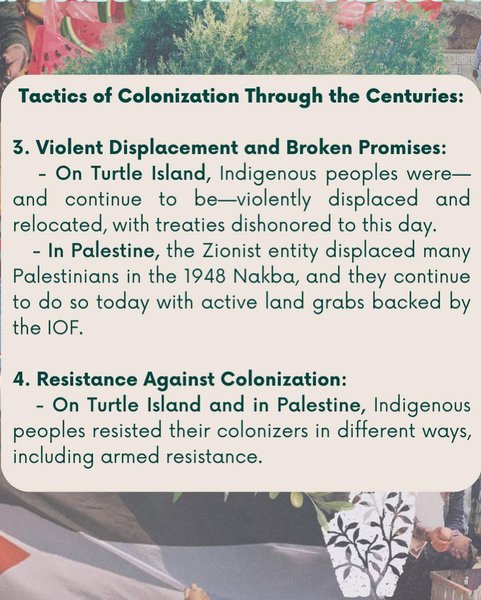 Tactics of Colonization Through the Centuries:

3. Violent Displacement and Broken Promises:

- On Turtle Island, Indigenous peoples were—and continue to be—violently displaced and relocated, with treaties dishonored to this day.

- In Palestine, the Zionist entity displaced many Palestinians in the 1948 Nakba, and they continue to do so today with active land grabs backed by the IOF.

4. Resistance Against Colonization:

- On Turtle Island and in Palestine, Indigenous peoples resisted their colonizers in different ways, including armed resistance.